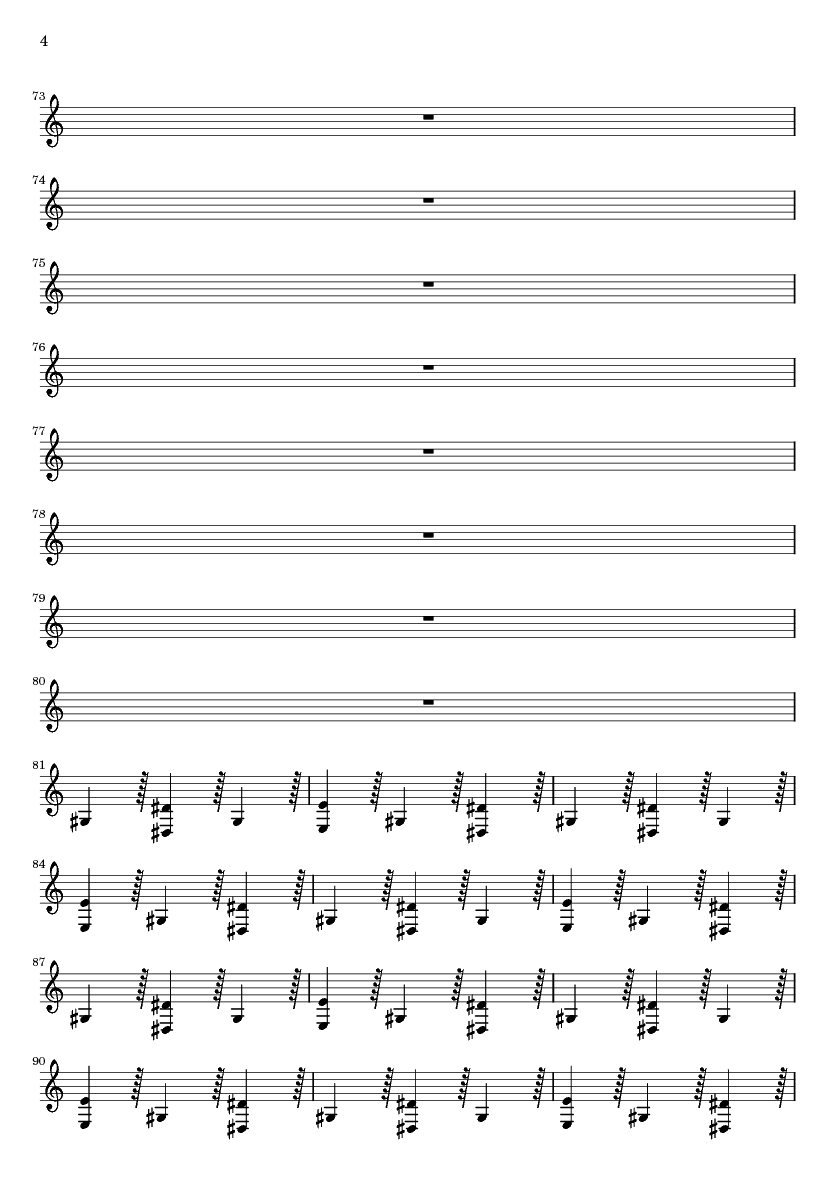 4

73

74

75

76

77

78

79

80

81

84

87

90